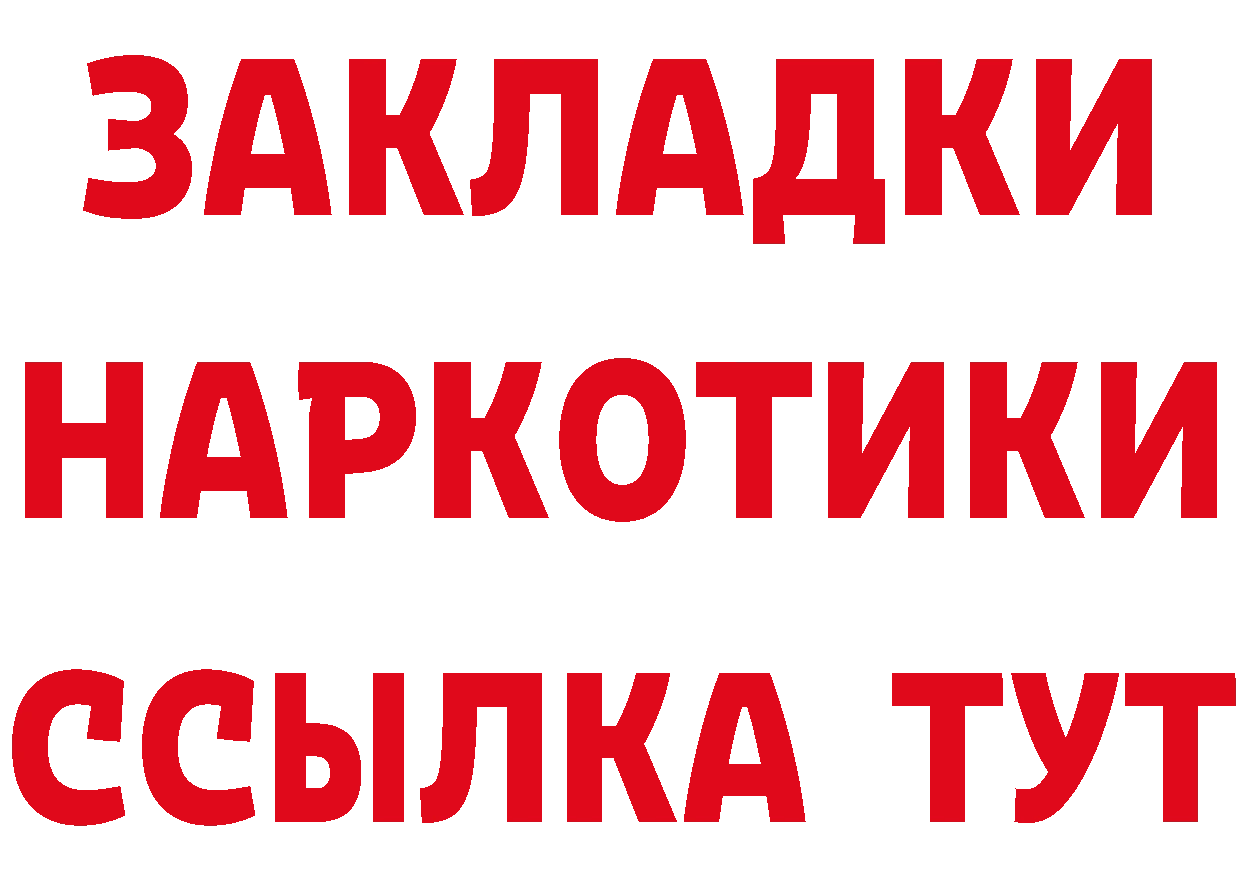 ЗАКЛАДКИ НАРКОТИКИ ССЫЛКА ТУТ